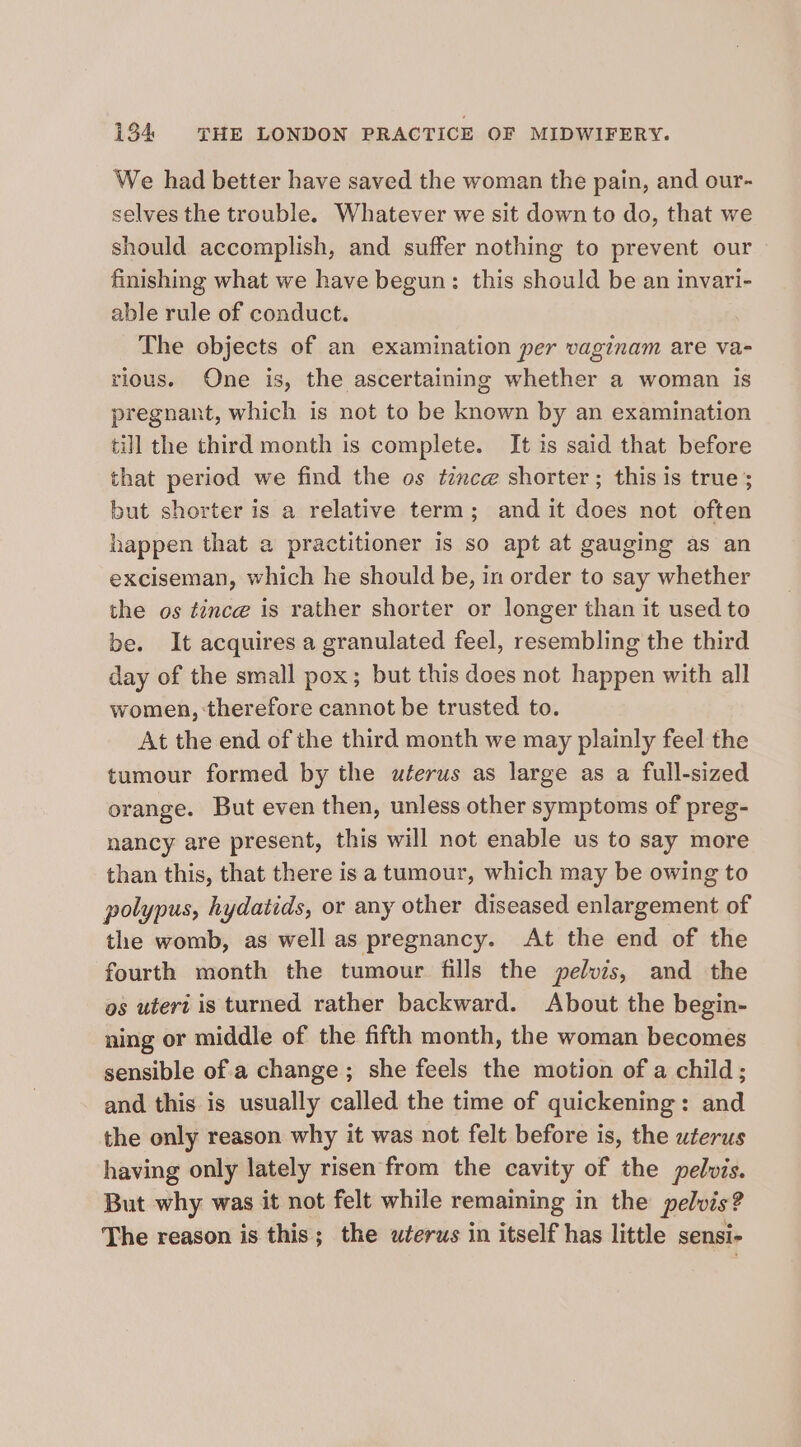 134 THE LONDON PRACTICE OF MIDWIFERY.

We had better have saved the woman the pain, and ourselves the trouble. Whatever we sit down to do, that we should accomplish, and suffer nothing to prevent our finishing what we have begun: this should be an invariable rule of conduct.

The objects of an examination per vaginam are various. One is, the ascertaining whether a woman is pregnant, which is not to be known by an examination till the third month is complete. It is said that before that period we find the os tincæ shorter; this is true; but shorter is a relative term; and it does not often happen that a practitioner is so apt at gauging as an exciseman, which he should be, in order to say whether the os tincæ is rather shorter or longer than it used to be. It acquires a granulated feel, resembling the third day of the small pox; but this does not happen with all women, therefore cannot be trusted to.

At the end of the third month we may plainly feel the tumour formed by the uterus as large as a full-sized orange. But even then, unless other symptoms of pregnancy are present, this will not enable us to say more than this, that there is a tumour, which may be owing to polypus, hydatids, or any other diseased enlargement of the womb, as well as pregnancy. At the end of the fourth month the tumour fills the pelvis, and the os uteri is turned rather backward. About the beginning or middle of the fifth month, the woman becomes sensible of a change; she feels the motion of a child; and this is usually called the time of quickening: and the only reason why it was not felt before is, the uterus having only lately risen from the cavity of the pelvis. But why was it not felt while remaining in the pelvis? The reason is this; the uterus in itself has little sensi-